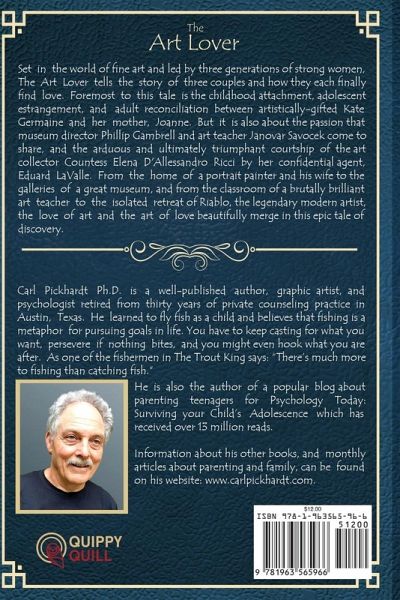 The
Art Lover

Set in the world of fine art and led by three generations of strong women, The Art Lover tells the story of three couples and how they each finally find love. Foremost to this tale is the childhood attachment, adolescent estrangement, and adult reconciliation between artistically-gifted Kate Germaine and her mother, Joanne. But it is also about the passion that museum director Phillip Gambrell and art teacher Janovar Savocek come to share, and the arduous and ultimately triumphant courtship of the art collector Countess Elena D'Allessandro Ricci by her confidential agent, Eduard LaValle. From the home of a portrait painter and his wife to the galleries of a great museum, and from the classroom of a brutally brilliant art teacher to the isolated retreat of Riablo, the legendary modern artist, the love of art and the art of love beautifully merge in this epic tale of discovery.

Carl Pickhardt Ph.D. is a well-published author, graphic artist, and psychologist retired from thirty years of private counseling practice in Austin, Texas. He learned to fly fish as a child and believes that fishing is a metaphor for pursuing goals in life. You have to keep casting for what you want, persevere if nothing bites, and you might even hook what you are after. As one of the fishermen in The Trout King says: "There's much more to fishing than catching fish."

He is also the author of a popular blog about parenting teenagers for Psychology Today: Surviving your Child's Adolescence which has received over 15 million reads.

Information about his other books, and monthly articles about parenting and family, can be found on his website: www.carlpickhardt.com.

QUIPPY QUILL

$12.00
ISBN 978-1-963565-96-6
51200
9 781963 565966